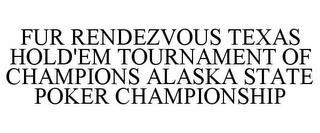 FUR RENDEZVOUS TEXAS HOLD'EM TOURNAMENT OF CHAMPIONS ALASKA STATE POKER CHAMPIONSHIP